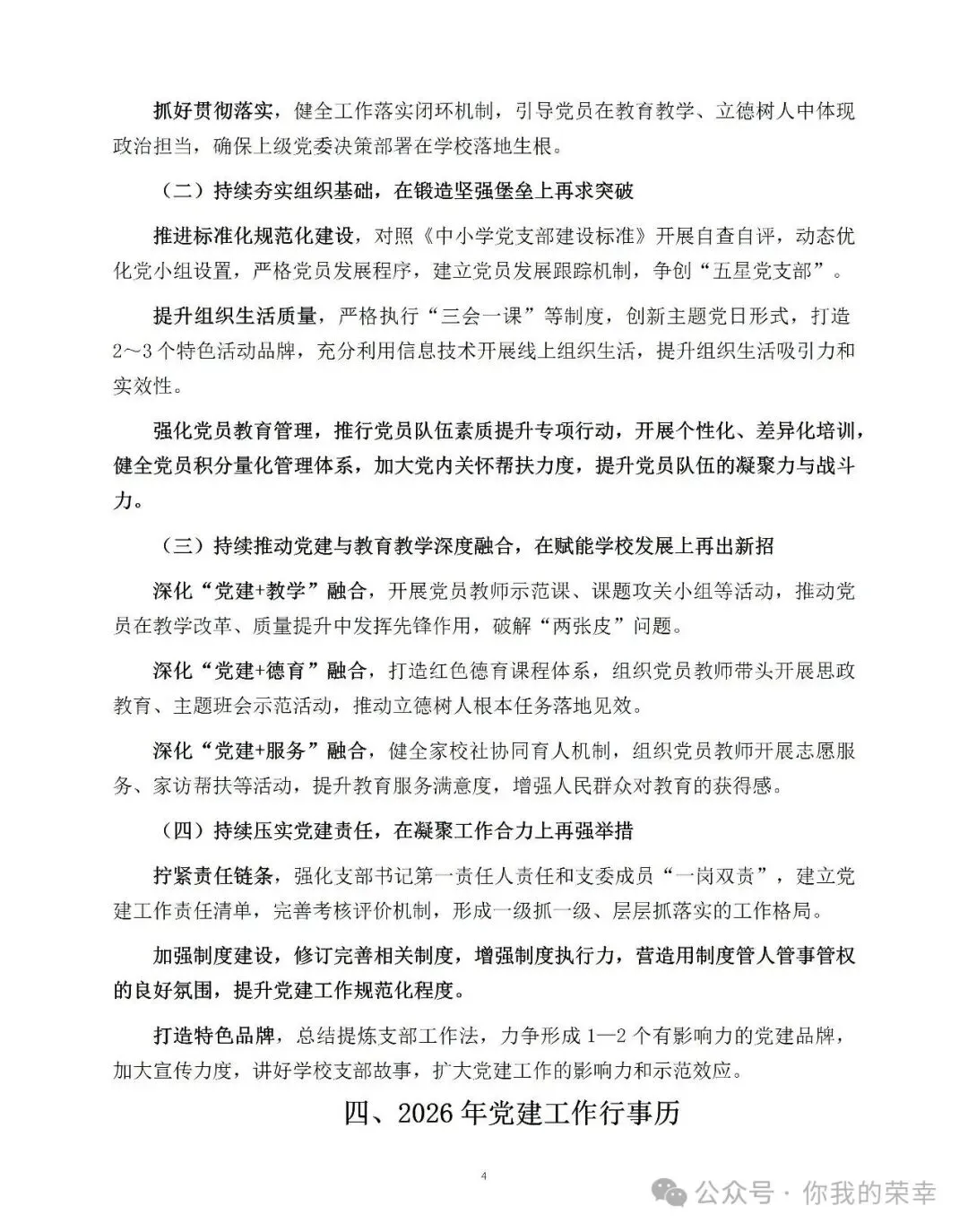 抓好贯彻落实，健全工作落实闭环机制，引导党员在教育教学、立德树人中体现政治担当，确保上级党委决策部署在学校落地生根。

（二）持续夯实组织基础，在锻造坚强堡垒上再求突破

推进标准化规范化建设，对照《中小学党支部建设标准》开展自查自评，动态优化党小组设置，严格党员发展程序，建立党员发展跟踪机制，争创“五星党支部”。

提升组织生活质量，严格执行“三会一课”等制度，创新主题党日形式，打造2～3个特色活动品牌，充分利用信息技术开展线上组织生活，提升组织生活吸引力和实效性。

强化党员教育管理，推行党员队伍素质提升专项行动，开展个性化、差异化培训，健全党员积分量化管理体系，加大党内关怀帮扶力度，提升党员队伍的凝聚力与战斗力。

（三）持续推动党建与教育教学深度融合，在赋能学校发展上再出新招

深化“党建+教学”融合，开展党员教师示范课、课题攻关小组等活动，推动党员在教学改革、质量提升中发挥先锋作用，破解“两张皮”问题。

深化“党建+德育”融合，打造红色德育课程体系，组织党员教师带头开展思政教育、主题班会示范活动，推动立德树人根本任务落地见效。

深化“党建+服务”融合，健全家校社协同育人机制，组织党员教师开展志愿服务、家访帮扶等活动，提升教育服务满意度，增强人民群众对教育的获得感。

（四）持续压实党建责任，在凝聚工作合力上再强举措

拧紧责任链条，强化支部书记第一责任人责任和支委成员“一岗双责”，建立党建工作责任清单，完善考核评价机制，形成一级抓一级、层层抓落实的工作格局。

加强制度建设，修订完善相关制度，增强制度执行力，营造用制度管人管事管权的良好氛围，提升党建工作规范化程度。

打造特色品牌，总结提炼支部工作法，力争形成1—2个有影响力的党建品牌，加大宣传力度，讲好学校支部故事，扩大党建工作的影响力和示范效应。

四、2026年党建工作行事历

4

公众号 · 你我的荣幸